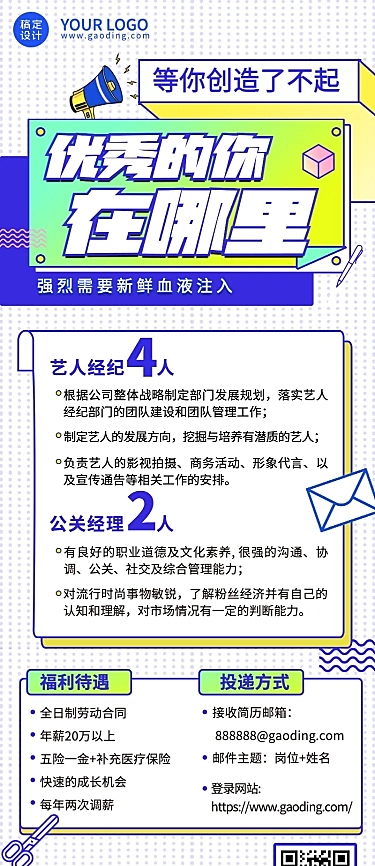 稿定设计

YOUR LOGO
www.gaoding.com

等你创造了不起

优秀的你

在哪里

强烈需要新鲜血液注入

艺人经纪4人

根据公司整体战略制定部门发展规划，落实艺人经纪部门的团队建设和团队管理工作；

制定艺人的发展方向，挖掘与培养有潜质的艺人；

负责艺人的影视拍摄、商务活动、形象代言、以及宣传通告等相关工作的安排。

公关经理2人

有良好的职业道德及文化素养，很强的沟通、协调、公关、社交及综合管理能力；

对流行时尚事物敏锐，了解粉丝经济并有自己的认知和理解，对市场情况有一定的判断能力。

福利待遇

全日制劳动合同

年薪20万以上

五险一金+补充医疗保险

快速的成长机会

每年两次调薪

投递方式

接收简历邮箱：

888888@gaoding.com

邮件主题：岗位+姓名

登录网站：

https://www.gaoding.com/